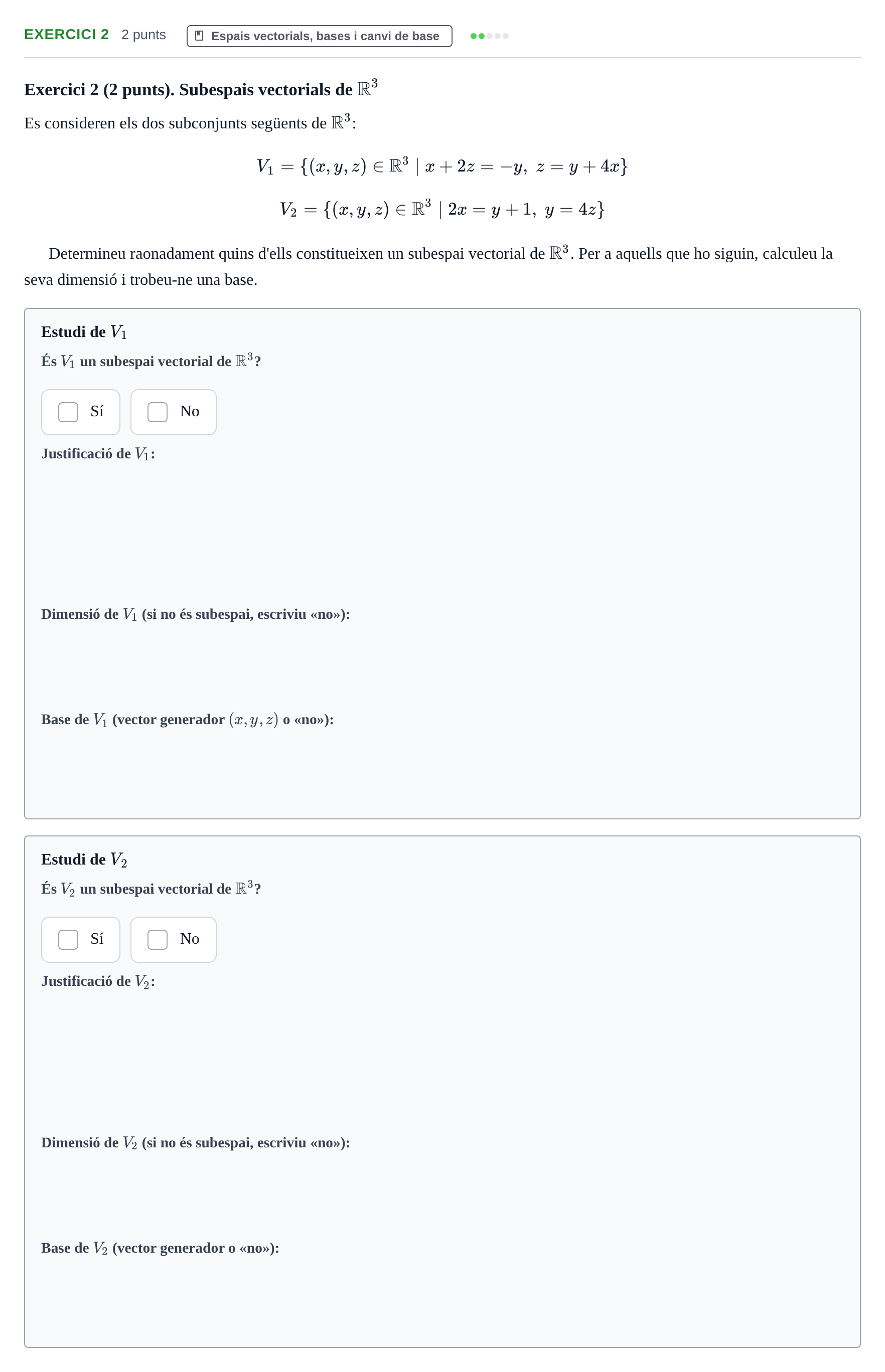 EXERCICI 2 2 punts Espais vectorials, bases i canvi de base

Exercici 2 (2 punts). Subespais vectorials de $\mathbb{R}^3$

Es consideren els dos subconjunts següents de $\mathbb{R}^3$:

$V_1 = \{(x, y, z) \in \mathbb{R}^3 \mid x + 2z = -y,\ z = y + 4x\}$

$V_2 = \{(x, y, z) \in \mathbb{R}^3 \mid 2x = y + 1,\ y = 4z\}$

Determineu raonadament quins d'ells constitueixen un subespai vectorial de $\mathbb{R}^3$. Per a aquells que ho siguin, calculeu la seva dimensió i trobeu-ne una base.

Estudi de $V_1$

És $V_1$ un subespai vectorial de $\mathbb{R}^3$?

☐ Sí ☐ No

Justificació de $V_1$:

Dimensió de $V_1$ (si no és subespai, escriviu «no»):

Base de $V_1$ (vector generador $(x, y, z)$ o «no»):

Estudi de $V_2$

És $V_2$ un subespai vectorial de $\mathbb{R}^3$?

☐ Sí ☐ No

Justificació de $V_2$:

Dimensió de $V_2$ (si no és subespai, escriviu «no»):

Base de $V_2$ (vector generador o «no»):